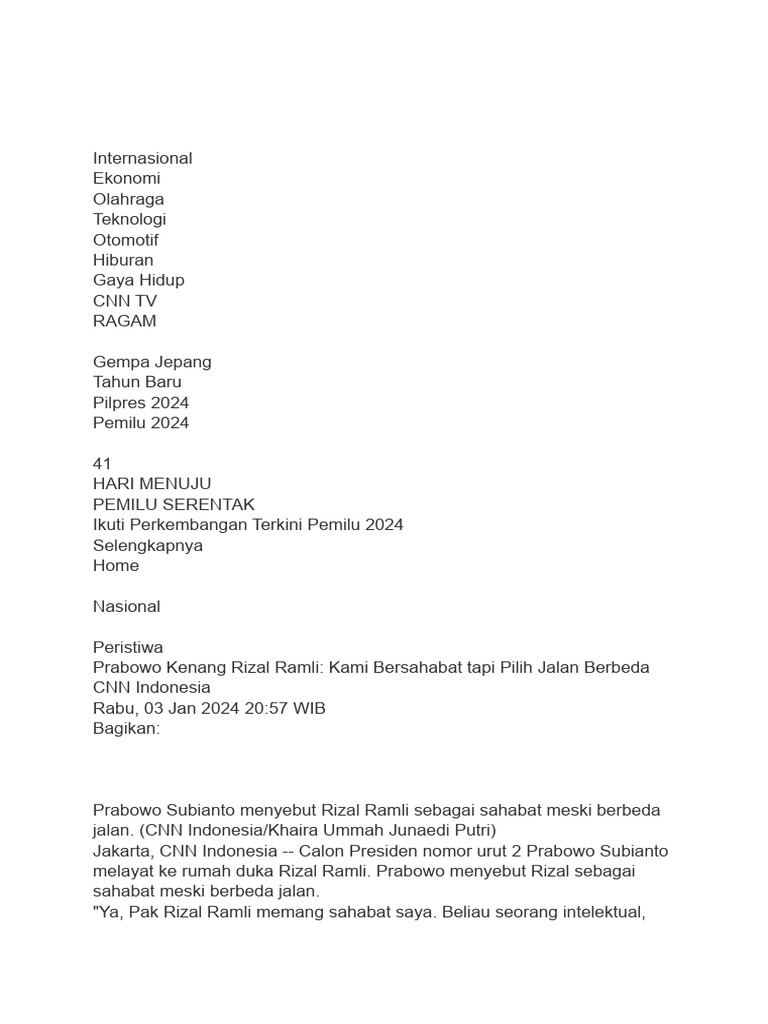 Internasional
Ekonomi
Olahraga
Teknologi
Otomotif
Hiburan
Gaya Hidup
CNN TV
RAGAM

Gempa Jepang
Tahun Baru
Pilpres 2024
Pemilu 2024

41
HARI MENUJU
PEMILU SERENTAK
Ikuti Perkembangan Terkini Pemilu 2024
Selengkapnya
Home

Nasional

Peristiwa
Prabowo Kenang Rizal Ramli: Kami Bersahabat tapi Pilih Jalan Berbeda
CNN Indonesia
Rabu, 03 Jan 2024 20:57 WIB
Bagikan:

Prabowo Subianto menyebut Rizal Ramli sebagai sahabat meski berbeda jalan. (CNN Indonesia/Khaira Ummah Junaedi Putri)
Jakarta, CNN Indonesia -- Calon Presiden nomor urut 2 Prabowo Subianto melayat ke rumah duka Rizal Ramli. Prabowo menyebut Rizal sebagai sahabat meski berbeda jalan.
"Ya, Pak Rizal Ramli memang sahabat saya. Beliau seorang intelektual,